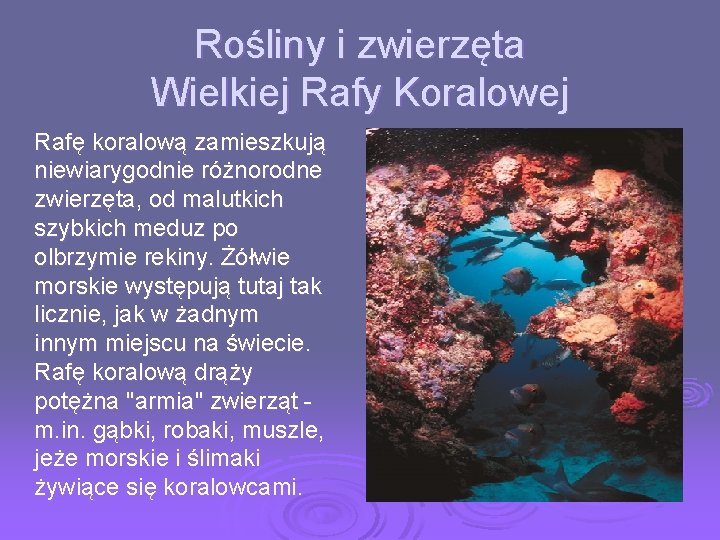 Rośliny i zwierzęta Wielkiej Rafy Koralowej

Rafę koralową zamieszkują niewiarygodnie różnorodne zwierzęta, od malutkich szybkich meduz po olbrzymie rekiny. Żółwie morskie występują tutaj tak licznie, jak w żadnym innym miejscu na świecie. Rafę koralową drąży potężna "armia" zwierząt - m.in. gąbki, robaki, muszle, jeże morskie i ślimaki żywiące się koralowcami.